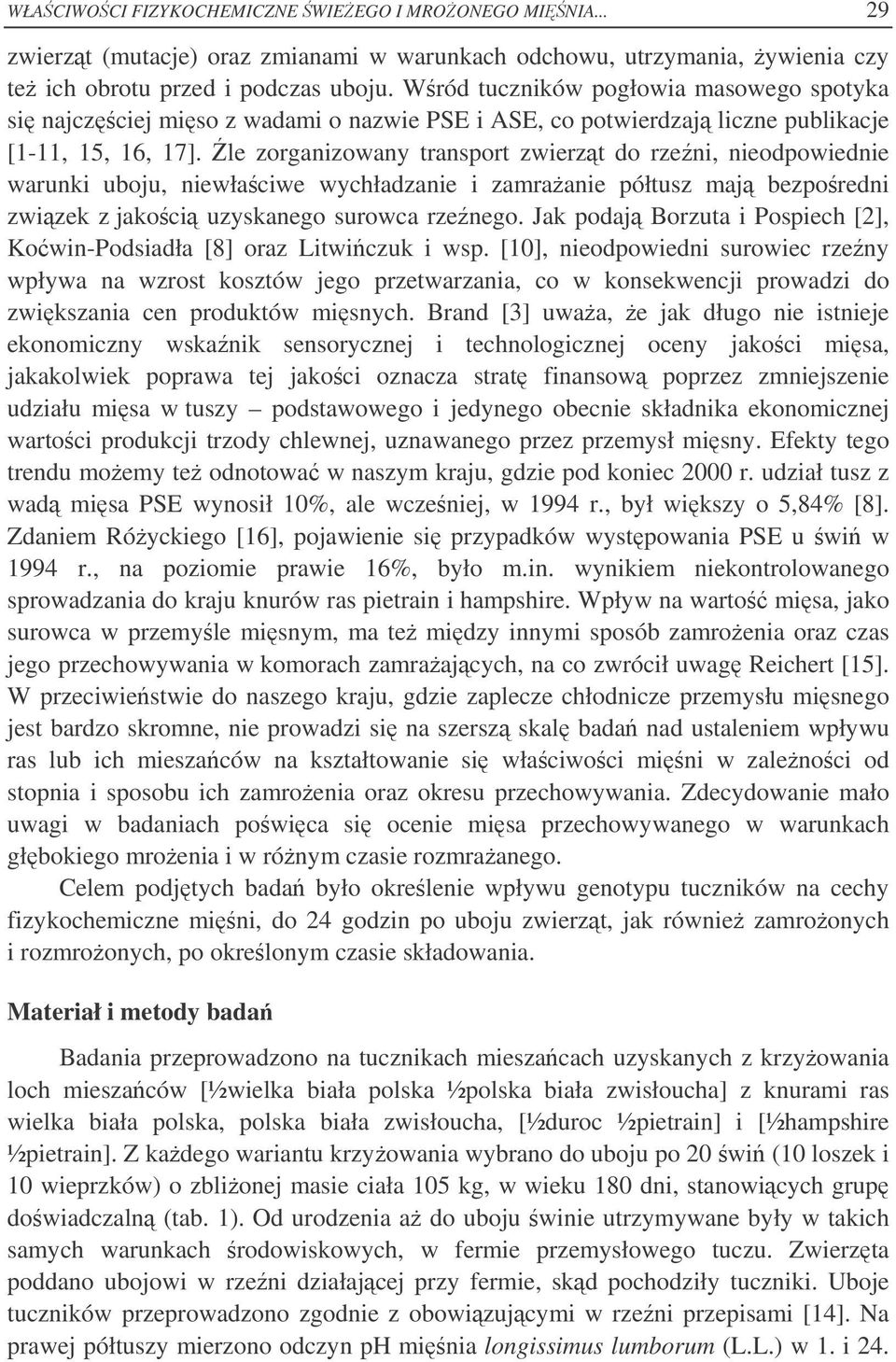 WŁAŚCIWOŚCI FIZYKOCHEMICZNE ŚWIEŻEGO I MROŻONEGO MIĘŚNIA... 29

zwierząt (mutacje) oraz zmianami w warunkach odchowu, utrzymania, żywienia czy też ich obrotu przed i podczas uboju. Wśród tuczników pogłowia masowego spotyka się najczęściej mięso z wadami o nazwie PSE i ASE, co potwierdzają liczne publikacje [1-11, 15, 16, 17]. Źle zorganizowany transport zwierząt do rzeźni, nieodpowiednie warunki uboju, niewłaściwe wychładzanie i zamrażanie półtusz mają bezpośredni związek z jakością uzyskanego surowca rzeźnego. Jak podają Borzuta i Pospiech [2], Koćwin-Podsiadła [8] oraz Litwińczuk i wsp. [10], nieodpowiedni surowiec rzeźny wpływa na wzrost kosztów jego przetwarzania, co w konsekwencji prowadzi do zwiększania cen produktów mięsnych. Brand [3] uważa, że jak długo nie istnieje ekonomiczny wskaźnik sensorycznej i technologicznej oceny jakości mięsa, jakakolwiek poprawa tej jakości oznacza stratę finansową poprzez zmniejszenie udziału mięsa w tuszy – podstawowego i jedynego obecnie składnika ekonomicznej wartości produkcji trzody chlewnej, uznawanego przez przemysł mięsny. Efekty tego trendu możemy też odnotować w naszym kraju, gdzie pod koniec 2000 r. udział tusz z wadą mięsa PSE wynosił 10%, ale wcześniej, w 1994 r., był większy o 5,84% [8]. Zdaniem Różyckiego [16], pojawienie się przypadków występowania PSE u świń w 1994 r., na poziomie prawie 16%, było m.in. wynikiem niekontrolowanego sprowadzania do kraju knurów ras pietrain i hampshire. Wpływ na wartość mięsa, jako surowca w przemyśle mięsnym, ma też między innymi sposób zamrożenia oraz czas jego przechowywania w komorach zamrażających, na co zwrócił uwagę Reichert [15]. W przeciwieństwie do naszego kraju, gdzie zaplecze chłodnicze przemysłu mięsnego jest bardzo skromne, nie prowadzi się na szerszą skalę badań nad ustaleniem wpływu ras lub ich mieszańców na kształtowanie się właściwości mięśni w zależności od stopnia i sposobu ich zamrożenia oraz okresu przechowywania. Zdecydowanie mało uwagi w badaniach poświęca się ocenie mięsa przechowywanego w warunkach głębokiego mrożenia i w różnym czasie rozmrażanego.

Celem podjętych badań było określenie wpływu genotypu tuczników na cechy fizykochemiczne mięśni, do 24 godzin po uboju zwierząt, jak również zamrożonych i rozmrożonych, po określonym czasie składowania.

Materiał i metody badań

Badania przeprowadzono na tucznikach mieszańcach uzyskanych z krzyżowania loch mieszańców [½wielka biała polska ½polska biała zwisłoucha] z knurami ras wielka biała polska, polska biała zwisłoucha, [½duroc ½pietrain] i [½hampshire ½pietrain]. Z każdego wariantu krzyżowania wybrano do uboju po 20 świń (10 loszek i 10 wieprzków) o zbliżonej masie ciała 105 kg, w wieku 180 dni, stanowiących grupę doświadczalną (tab. 1). Od urodzenia aż do uboju świnie utrzymywane były w takich samych warunkach środowiskowych, w fermie przemysłowego tuczu. Zwierzęta poddano ubojowi w rzeźni działającej przy fermie, skąd pochodziły tuczniki. Uboje tuczników przeprowadzono zgodnie z obowiązującymi w rzeźni przepisami [14]. Na prawej półtuszy mierzono odczyn pH mięśnia longissimus lumborum (L.L.) w 1. i 24.